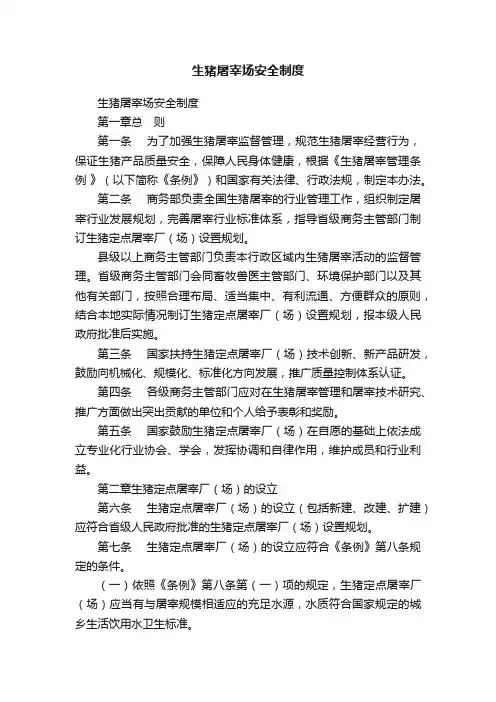 生猪屠宰场安全制度

生猪屠宰场安全制度

第一章总　则

第一条　为了加强生猪屠宰监督管理，规范生猪屠宰经营行为，保证生猪产品质量安全，保障人民身体健康，根据《生猪屠宰管理条例》（以下简称《条例》）和国家有关法律、行政法规，制定本办法。

第二条　商务部负责全国生猪屠宰的行业管理工作，组织制定屠宰行业发展规划，完善屠宰行业标准体系，指导省级商务主管部门制订生猪定点屠宰厂（场）设置规划。

县级以上商务主管部门负责本行政区域内生猪屠宰活动的监督管理。省级商务主管部门会同畜牧兽医主管部门、环境保护部门以及其他有关部门，按照合理布局、适当集中、有利流通、方便群众的原则，结合本地实际情况制订生猪定点屠宰厂（场）设置规划，报本级人民政府批准后实施。

第三条　国家扶持生猪定点屠宰厂（场）技术创新、新产品研发，鼓励向机械化、规模化、标准化方向发展，推广质量控制体系认证。

第四条　各级商务主管部门应对在生猪屠宰管理和屠宰技术研究、推广方面做出突出贡献的单位和个人给予表彰和奖励。

第五条　国家鼓励生猪定点屠宰厂（场）在自愿的基础上依法成立专业化行业协会、学会，发挥协调和自律作用，维护成员和行业利益。

第二章生猪定点屠宰厂（场）的设立

第六条　生猪定点屠宰厂（场）的设立（包括新建、改建、扩建）应符合省级人民政府批准的生猪定点屠宰厂（场）设置规划。

第七条　生猪定点屠宰厂（场）的设立应符合《条例》第八条规定的条件。

（一）依照《条例》第八条第（一）项的规定，生猪定点屠宰厂（场）应当有与屠宰规模相适应的充足水源，水质符合国家规定的城乡生活饮用水卫生标准。